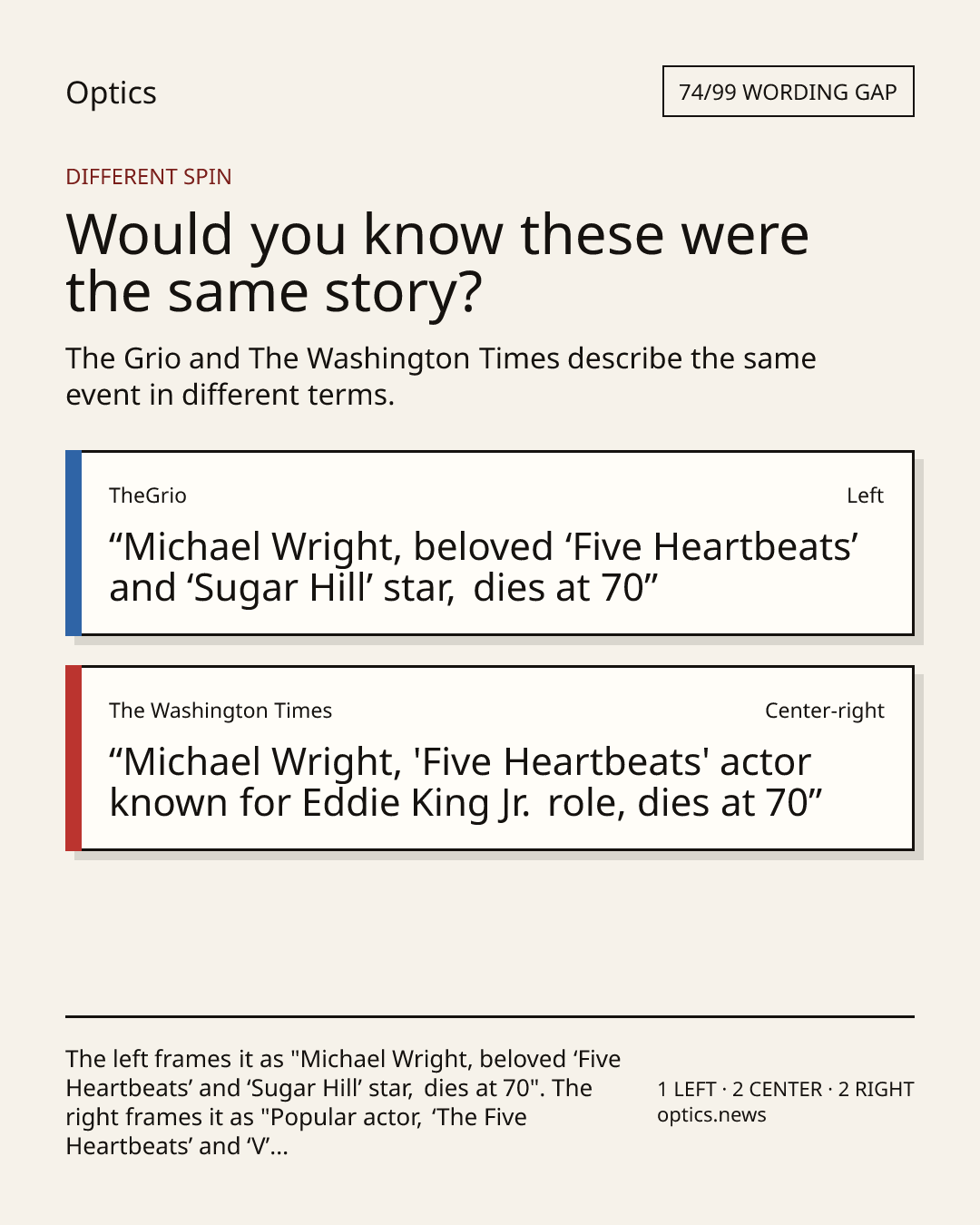 Optics

74/99 WORDING GAP

DIFFERENT SPIN

Would you know these were the same story?

The Grio and The Washington Times describe the same event in different terms.

TheGrio

Left

"Michael Wright, beloved 'Five Heartbeats' and 'Sugar Hill' star, dies at 70"

The Washington Times

Center-right

"Michael Wright, 'Five Heartbeats' actor known for Eddie King Jr. role, dies at 70"

The left frames it as "Michael Wright, beloved 'Five Heartbeats' and 'Sugar Hill' star, dies at 70". The right frames it as "Popular actor, 'The Five Heartbeats' and 'V'...

1 LEFT · 2 CENTER · 2 RIGHT
optics.news